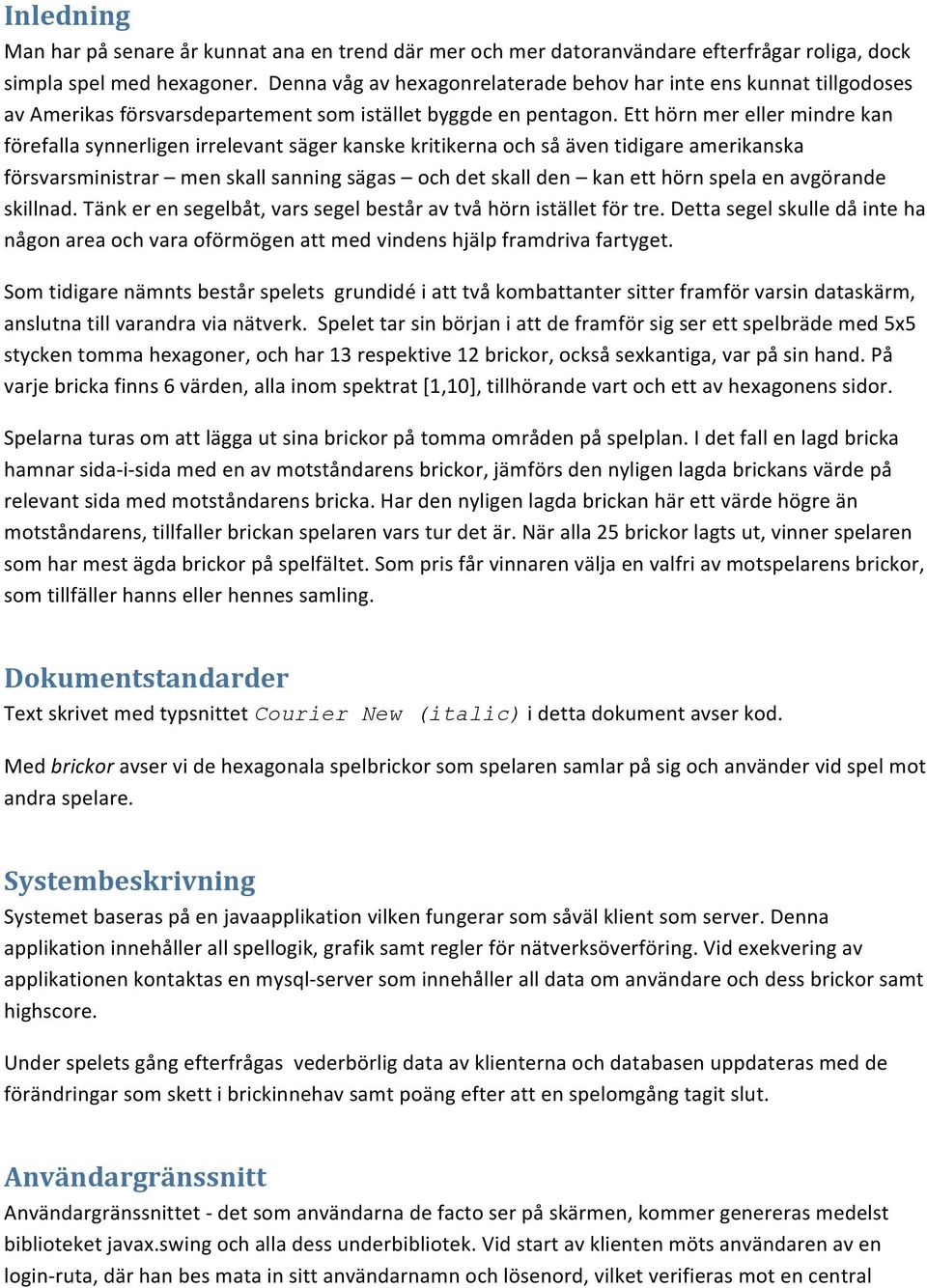 Inledning

Man har på senare år kunnat ana en trend där mer och mer datoranvändare efterfrågar roliga, dock simpla spel med hexagoner. Denna våg av hexagonrelaterade behov har inte ens kunnat tillgodoses av Amerikas försvarsdepartement som istället byggde en pentagon. Ett hörn mer eller mindre kan förefalla synnerligen irrelevant säger kanske kritikerna och så även tidigare amerikanska försvarsministrar – men skall sanning sägas – och det skall den – kan ett hörn spela en avgörande skillnad. Tänk er en segelbåt, vars segel består av två hörn istället för tre. Detta segel skulle då inte ha någon area och vara oförmögen att med vindens hjälp framdriva fartyget.

Som tidigare nämnts består spelets grundidé i att två kombattanter sitter framför varsin dataskärm, anslutna till varandra via nätverk. Spelet tar sin början i att de framför sig ser ett spelbräde med 5x5 stycken tomma hexagoner, och har 13 respektive 12 brickor, också sexkantiga, var på sin hand. På varje bricka finns 6 värden, alla inom spektrat [1,10], tillhörande vart och ett av hexagonens sidor.

Spelarna turas om att lägga ut sina brickor på tomma områden på spelplan. I det fall en lagd bricka hamnar sida-i-sida med en av motståndarens brickor, jämförs den nyligen lagda brickans värde på relevant sida med motståndarens bricka. Har den nyligen lagda brickan här ett värde högre än motståndarens, tillfaller brickan spelaren vars tur det är. När alla 25 brickor lagts ut, vinner spelaren som har mest ägda brickor på spelfältet. Som pris får vinnaren välja en valfri av motspelarens brickor, som tillfäller hanns eller hennes samling.

Dokumentstandarder

Text skrivet med typsnittet Courier New (italic) i detta dokument avser kod.

Med brickor avser vi de hexagonala spelbrickor som spelaren samlar på sig och använder vid spel mot andra spelare.

Systembeskrivning

Systemet baseras på en javaapplikation vilken fungerar som såväl klient som server. Denna applikation innehåller all spellogik, grafik samt regler för nätverksöverföring. Vid exekvering av applikationen kontaktas en mysql-server som innehåller all data om användare och dess brickor samt highscore.

Under spelets gång efterfrågas vederbörlig data av klienterna och databasen uppdateras med de förändringar som skett i brickinnehav samt poäng efter att en spelomgång tagit slut.

Användargränssnitt

Användargränssnittet - det som användarna de facto ser på skärmen, kommer genereras medelst biblioteket javax.swing och alla dess underbibliotek. Vid start av klienten möts användaren av en login-ruta, där han bes mata in sitt användarnamn och lösenord, vilket verifieras mot en central